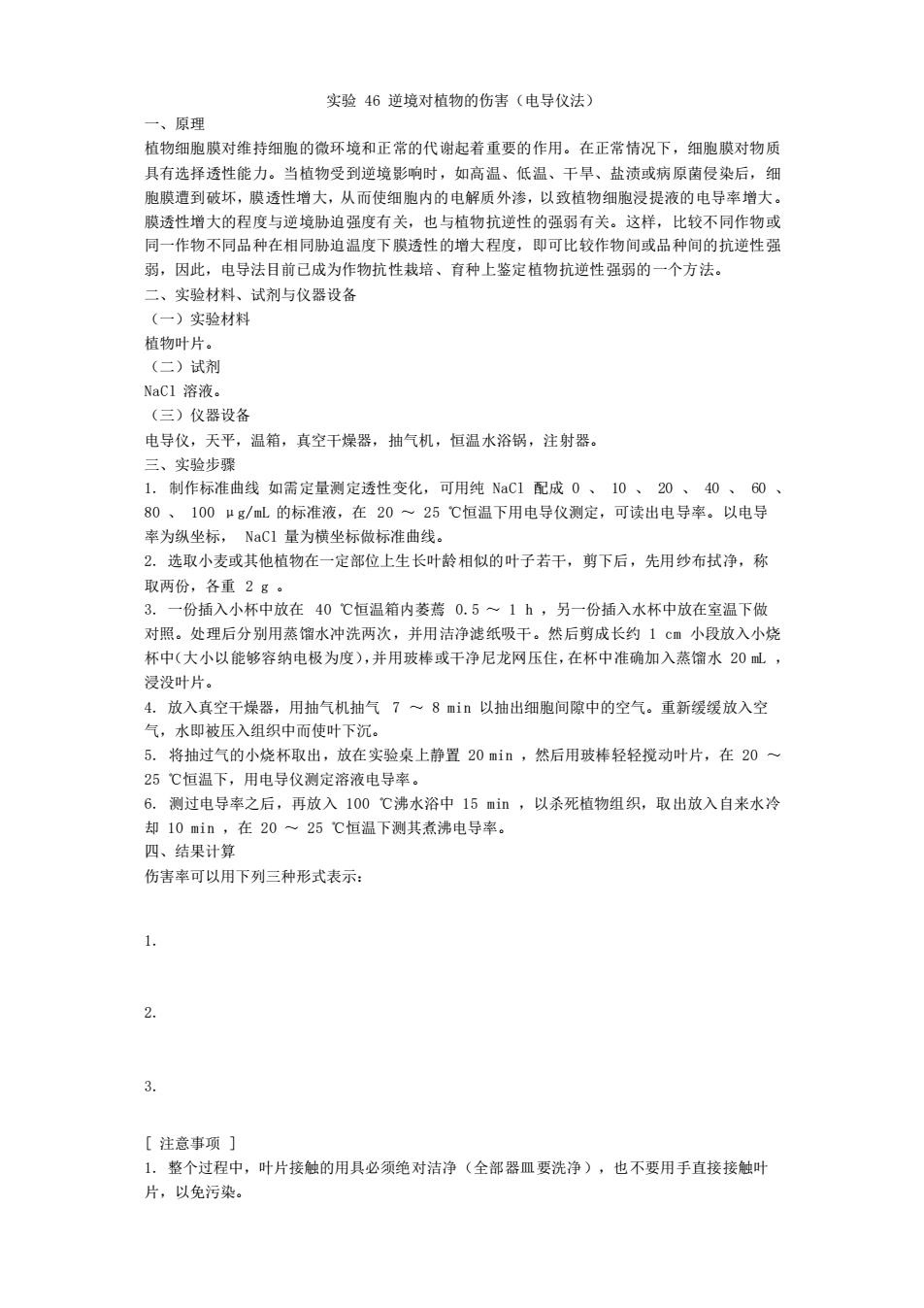 实验 46 逆境对植物的伤害（电导仪法）

一、原理

植物细胞膜对维持细胞的微环境和正常的代谢起着重要的作用。在正常情况下，细胞膜对物质具有选择透性能力。当植物受到逆境影响时，如高温、低温、干旱、盐渍或病原菌侵染后，细胞膜遭到破坏，膜透性增大，从而使细胞内的电解质外渗，以致植物细胞浸提液的电导率增大。膜透性增大的程度与逆境胁迫强度有关，也与植物抗逆性的强弱有关。这样，比较不同作物或同一作物不同品种在相同胁迫温度下膜透性的增大程度，即可比较作物间或品种间的抗逆性强弱，因此，电导法目前已成为作物抗性栽培、育种上鉴定植物抗逆性强弱的一个方法。

二、实验材料、试剂与仪器设备

（一）实验材料

植物叶片。

（二）试剂

NaCl 溶液。

（三）仪器设备

电导仪，天平，温箱，真空干燥器，抽气机，恒温水浴锅，注射器。

三、实验步骤

1. 制作标准曲线 如需定量测定透性变化，可用纯 NaCl 配成 0 、 10 、 20 、 40 、 60 、 80 、 100 μg/mL 的标准液，在 20 ～ 25 ℃恒温下用电导仪测定，可读出电导率。以电导率为纵坐标， NaCl 量为横坐标做标准曲线。

2. 选取小麦或其他植物在一定部位上生长叶龄相似的叶子若干，剪下后，先用纱布拭净，称取两份，各重 2 g 。

3. 一份插入小杯中放在 40 ℃恒温箱内萎蔫 0.5 ～ 1 h ，另一份插入水杯中放在室温下做对照。处理后分别用蒸馏水冲洗两次，并用洁净滤纸吸干。然后剪成长约 1 cm 小段放入小烧杯中(大小以能够容纳电极为度)，并用玻棒或干净尼龙网压住，在杯中准确加入蒸馏水 20 mL ，浸没叶片。

4. 放入真空干燥器，用抽气机抽气 7 ～ 8 min 以抽出细胞间隙中的空气。重新缓缓放入空气，水即被压入组织中而使叶下沉。

5. 将抽过气的小烧杯取出，放在实验桌上静置 20 min ，然后用玻棒轻轻搅动叶片，在 20 ～ 25 ℃恒温下，用电导仪测定溶液电导率。

6. 测过电导率之后，再放入 100 ℃沸水浴中 15 min ，以杀死植物组织，取出放入自来水冷却 10 min ，在 20 ～ 25 ℃恒温下测其煮沸电导率。

四、结果计算

伤害率可以用下列三种形式表示：

1.

2.

3.

[ 注意事项 ]

1. 整个过程中，叶片接触的用具必须绝对洁净（全部器皿要洗净），也不要用手直接接触叶片，以免污染。